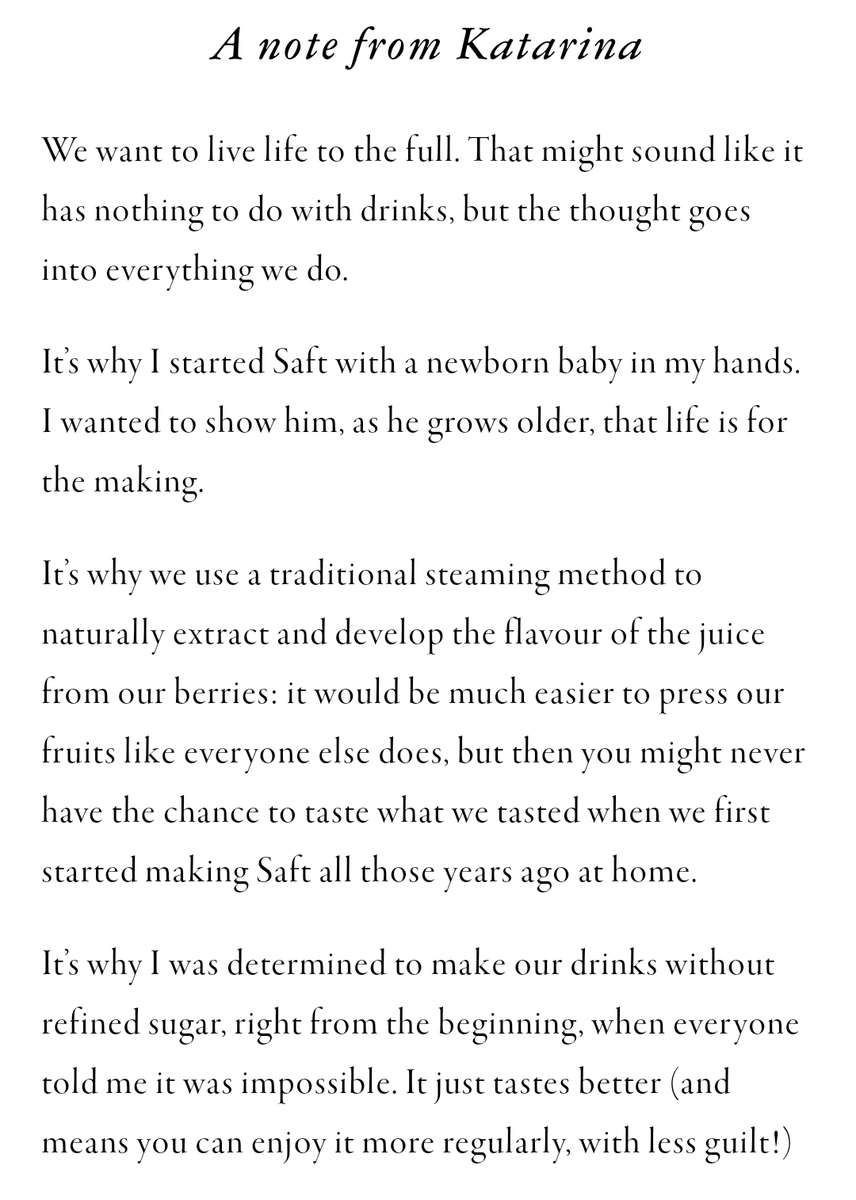 A note from Katarina

We want to live life to the full. That might sound like it has nothing to do with drinks, but the thought goes into everything we do.

It's why I started Saft with a newborn baby in my hands. I wanted to show him, as he grows older, that life is for the making.

It's why we use a traditional steaming method to naturally extract and develop the flavour of the juice from our berries: it would be much easier to press our fruits like everyone else does, but then you might never have the chance to taste what we tasted when we first started making Saft all those years ago at home.

It's why I was determined to make our drinks without refined sugar, right from the beginning, when everyone told me it was impossible. It just tastes better (and means you can enjoy it more regularly, with less guilt!)